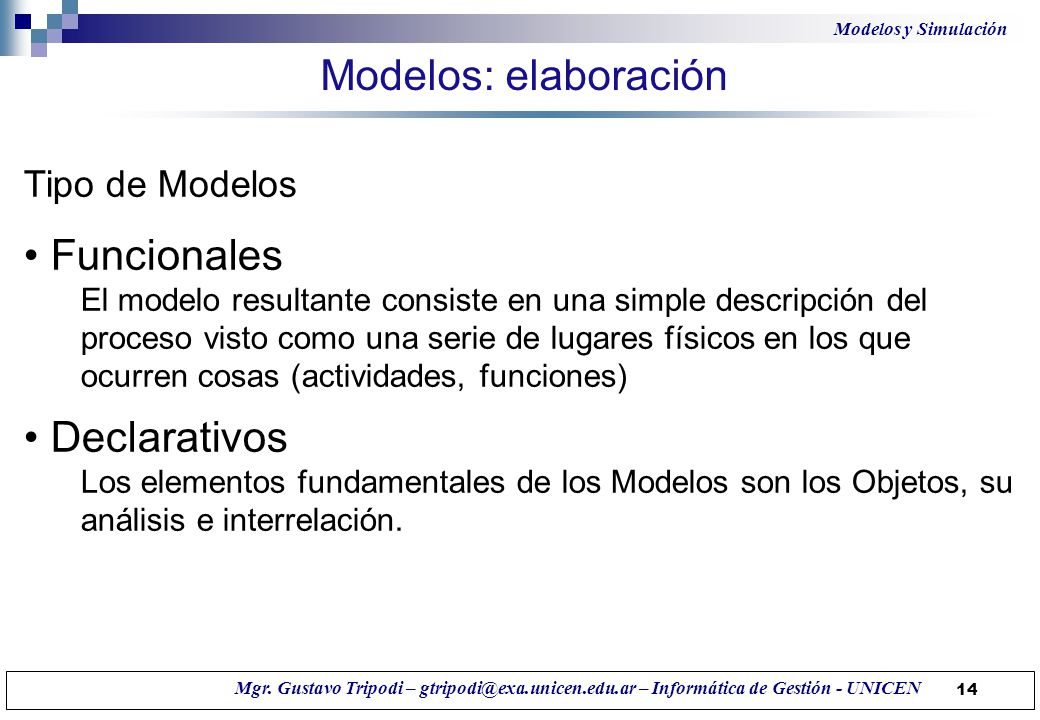 Modelos y Simulación

Modelos: elaboración

Tipo de Modelos

• Funcionales

El modelo resultante consiste en una simple descripción del proceso visto como una serie de lugares físicos en los que ocurren cosas (actividades, funciones)

• Declarativos

Los elementos fundamentales de los Modelos son los Objetos, su análisis e interrelación.

Mgr. Gustavo Tripodi – gtripodi@exa.unicen.edu.ar – Informática de Gestión - UNICEN 14